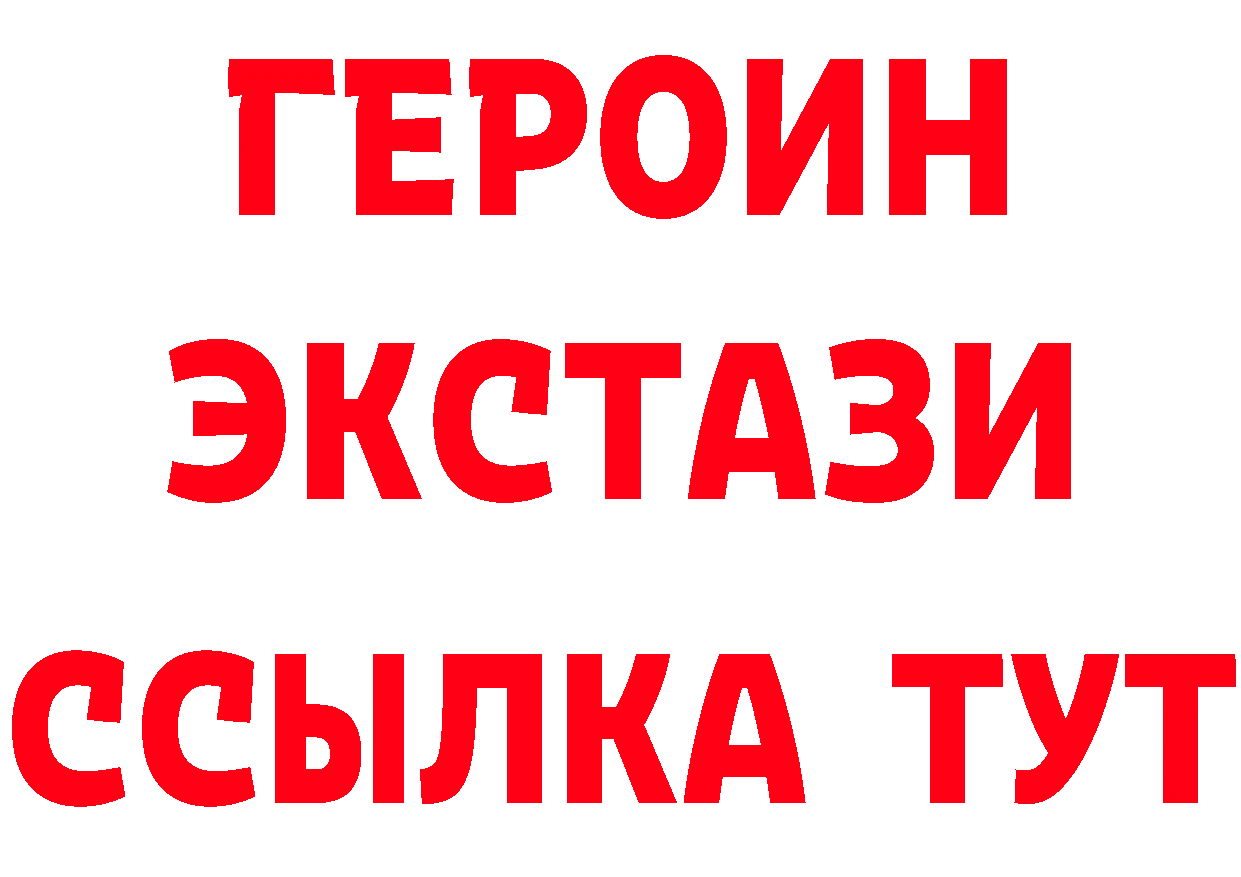 ГЕРОИН
ЭКСТАЗИ
ССЫЛКА ТУТ